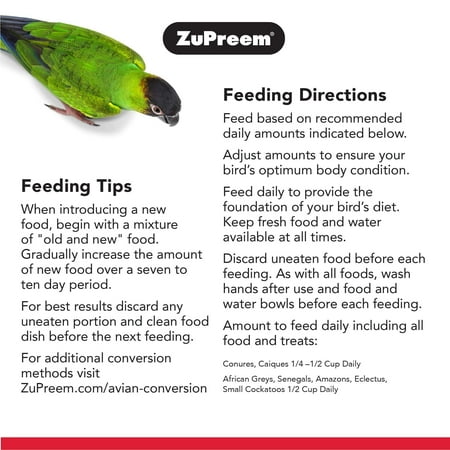 ZuPreem®

Feeding Tips

When introducing a new food, begin with a mixture of "old and new" food. Gradually increase the amount of new food over a seven to ten day period.

For best results discard any uneaten portion and clean food dish before the next feeding.

For additional conversion methods visit ZuPreem.com/avian-conversion

Feeding Directions

Feed based on recommended daily amounts indicated below.

Adjust amounts to ensure your bird's optimum body condition.

Feed daily to provide the foundation of your bird's diet. Keep fresh food and water available at all times.

Discard uneaten food before each feeding. As with all foods, wash hands after use and food and water bowls before each feeding.

Amount to feed daily including all food and treats:

Conures, Caiques 1/4 –1/2 Cup Daily

African Greys, Senegals, Amazons, Eclectus, Small Cockatoos 1/2 Cup Daily